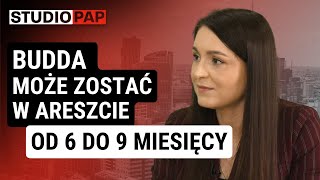 STUDIO PAP

BUDDA MOŻE ZOSTAĆ W ARESZCIE

OD 6 DO 9 MIESIĘCY